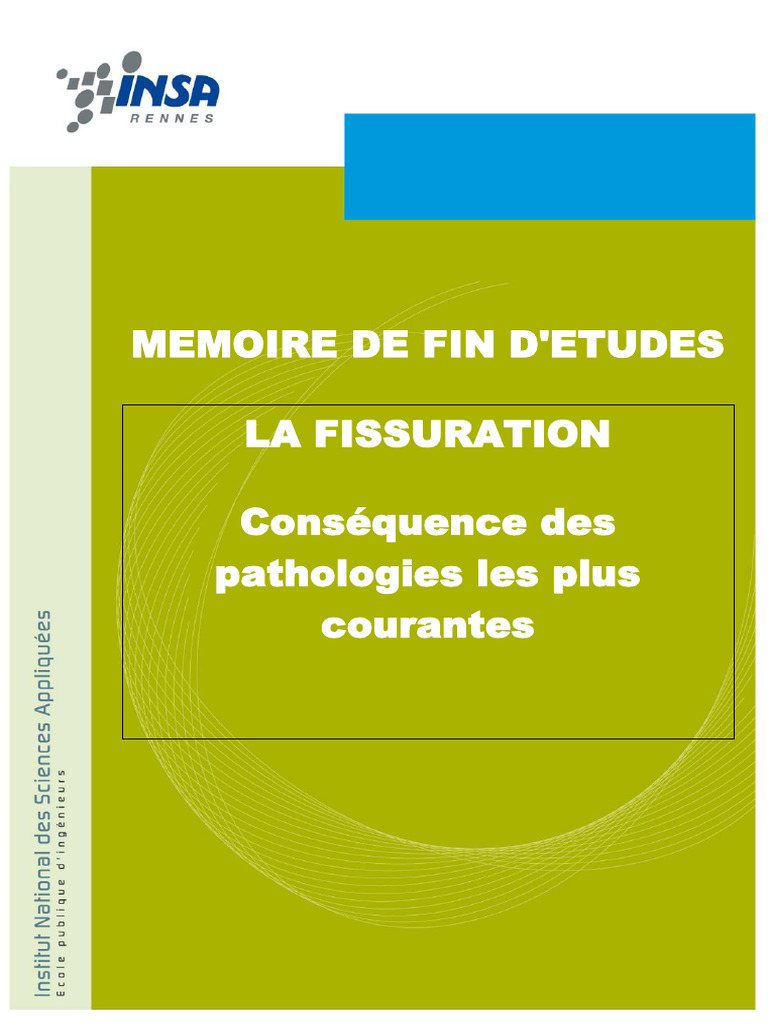 INSA
RENNES

MEMOIRE DE FIN D'ETUDES

LA FISSURATION

Conséquence des pathologies les plus courantes

Institut National des Sciences Appliquées
Ecole publique d'ingénieurs